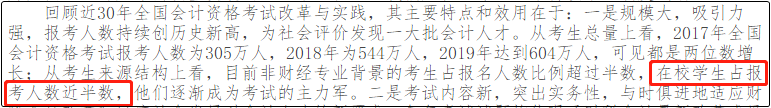 回顾近30年全国会计资格考试改革与实践，其主要特点和效用在于：一是规模大，吸引力强，报考人数持续创历史新高，为社会评价发现一大批会计人才。从考生总量上看，2017年全国会计资格考试报考人数为305万人，2018年为544万人，2019年达到604万人，可见都是两位数增长；从考生来源结构上看，目前非财经专业背景的考生占报名人数比例超过半数，在校学生占报考人数近半数，他们逐渐成为考试的主力军。二是考试内容新，突出实务性，与时俱进地适应财